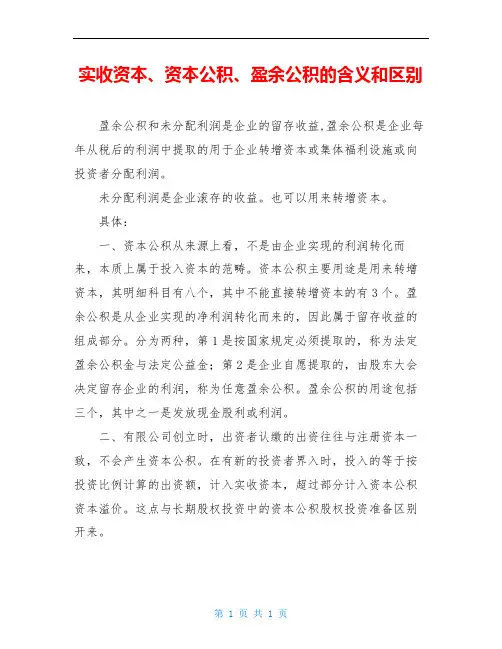 实收资本、资本公积、盈余公积的含义和区别

盈余公积和未分配利润是企业的留存收益,盈余公积是企业每年从税后的利润中提取的用于企业转增资本或集体福利设施或向投资者分配利润。

未分配利润是企业滚存的收益。也可以用来转增资本。

具体:

一、资本公积从来源上看，不是由企业实现的利润转化而来，本质上属于投入资本的范畴。资本公积主要用途是用来转增资本，其明细科目有八个，其中不能直接转增资本的有3个。盈余公积是从企业实现的净利润转化而来的，因此属于留存收益的组成部分。分为两种，第1是按国家规定必须提取的，称为法定盈余公积金与法定公益金；第2是企业自愿提取的，由股东大会决定留存企业的利润，称为任意盈余公积。盈余公积的用途包括三个，其中之一是发放现金股利或利润。

二、有限公司创立时，出资者认缴的出资往往与注册资本一致，不会产生资本公积。在有新的投资者界入时，投入的等于按投资比例计算的出资额，计入实收资本，超过部分计入资本公积资本溢价。这点与长期股权投资中的资本公积股权投资准备区别开来。

第 1 页 共 1 页